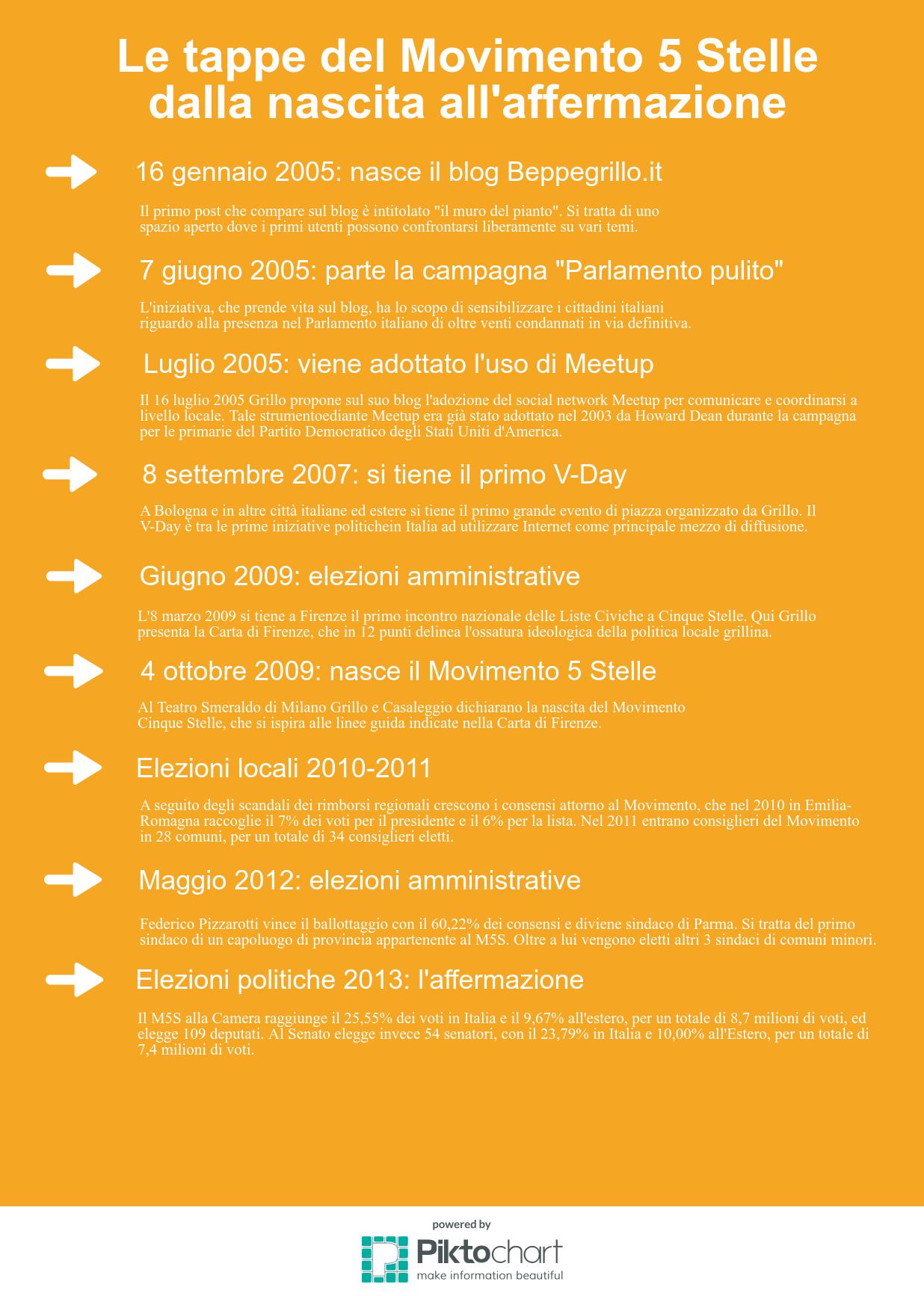 Le tappe del Movimento 5 Stelle dalla nascita all'affermazione

16 gennaio 2005: nasce il blog Beppegrillo.it

Il primo post che compare sul blog è intitolato "il muro del pianto". Si tratta di uno spazio aperto dove i primi utenti possono confrontarsi liberamente su vari temi.

7 giugno 2005: parte la campagna "Parlamento pulito"

L'iniziativa, che prende vita sul blog, ha lo scopo di sensibilizzare i cittadini italiani riguardo alla presenza nel Parlamento italiano di oltre venti condannati in via definitiva.

Luglio 2005: viene adottato l'uso di Meetup

Il 16 luglio 2005 Grillo propone sul suo blog l'adozione del social network Meetup per comunicare e coordinarsi a livello locale. Tale strumentoediante Meetup era già stato adottato nel 2003 da Howard Dean durante la campagna per le primarie del Partito Democratico degli Stati Uniti d'America.

8 settembre 2007: si tiene il primo V-Day

A Bologna e in altre città italiane ed estere si tiene il primo grande evento di piazza organizzato da Grillo. Il V-Day è tra le prime iniziative politichein Italia ad utilizzare Internet come principale mezzo di diffusione.

Giugno 2009: elezioni amministrative

L'8 marzo 2009 si tiene a Firenze il primo incontro nazionale delle Liste Civiche a Cinque Stelle. Qui Grillo presenta la Carta di Firenze, che in 12 punti delinea l'ossatura ideologica della politica locale grillina.

4 ottobre 2009: nasce il Movimento 5 Stelle

Al Teatro Smeraldo di Milano Grillo e Casaleggio dichiarano la nascita del Movimento Cinque Stelle, che si ispira alle linee guida indicate nella Carta di Firenze.

Elezioni locali 2010-2011

A seguito degli scandali dei rimborsi regionali crescono i consensi attorno al Movimento, che nel 2010 in Emilia-Romagna raccoglie il 7% dei voti per il presidente e il 6% per la lista. Nel 2011 entrano consiglieri del Movimento in 28 comuni, per un totale di 34 consiglieri eletti.

Maggio 2012: elezioni amministrative

Federico Pizzarotti vince il ballottaggio con il 60,22% dei consensi e diviene sindaco di Parma. Si tratta del primo sindaco di un capoluogo di provincia appartenente al M5S. Oltre a lui vengono eletti altri 3 sindaci di comuni minori.

Elezioni politiche 2013: l'affermazione

Il M5S alla Camera raggiunge il 25,55% dei voti in Italia e il 9,67% all'estero, per un totale di 8,7 milioni di voti, ed elegge 109 deputati. Al Senato elegge invece 54 senatori, con il 23,79% in Italia e 10,00% all'Estero, per un totale di 7,4 milioni di voti.

powered by
Piktochart
make information beautiful